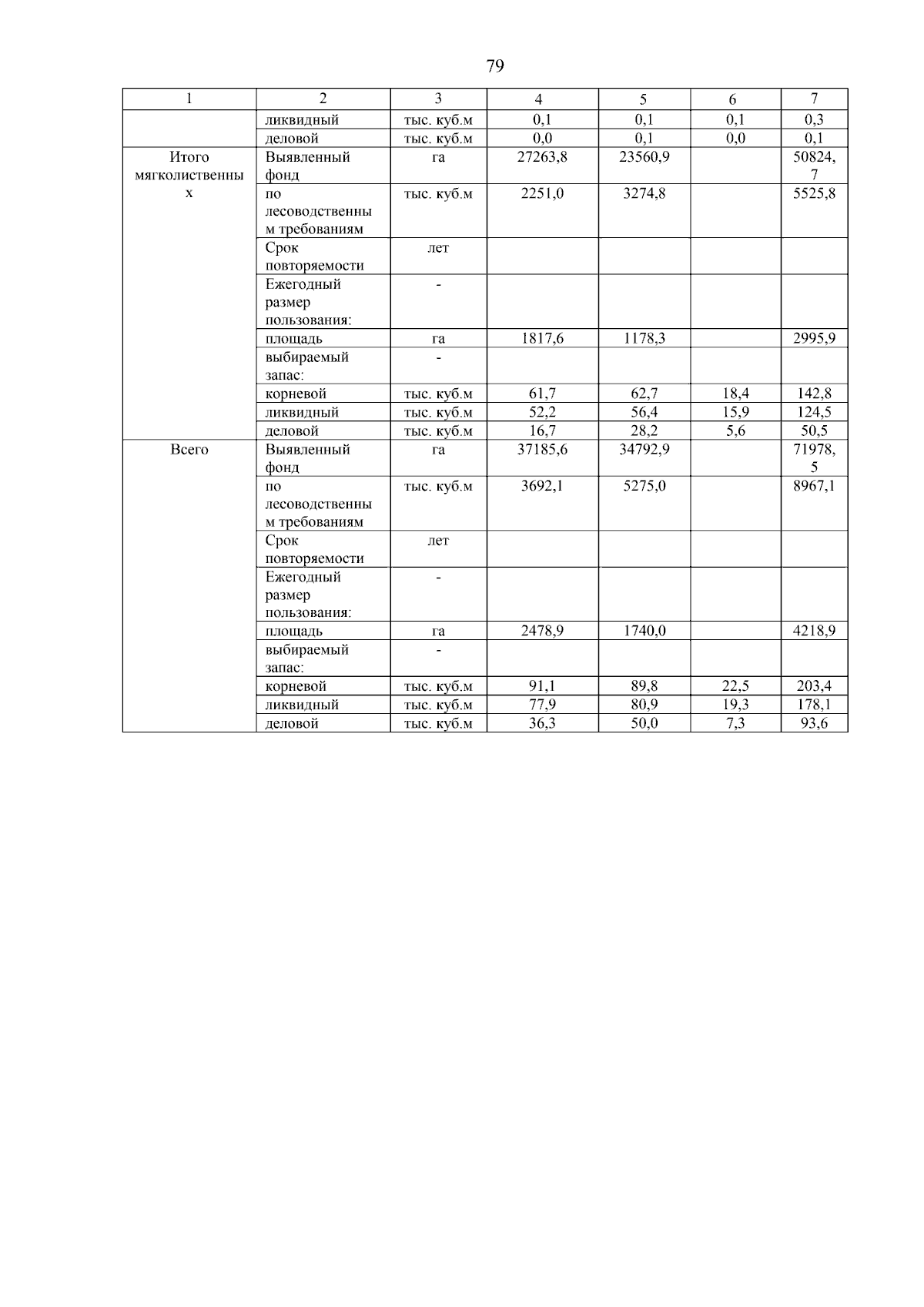 79

| 1 | 2 | 3 | 4 | 5 | 6 | 7 |
|---|---|---|---|---|---|---|
| | ликвидный | тыс. куб.м | 0,1 | 0,1 | 0,1 | 0,3 |
| | деловой | тыс. куб.м | 0,0 | 0,1 | 0,0 | 0,1 |
| Итого мягколиственных | Выявленный фонд | га | 27263,8 | 23560,9 | | 50824,7 |
| | по лесоводственным требованиям | тыс. куб.м | 2251,0 | 3274,8 | | 5525,8 |
| | Срок повторяемости | лет | | | | |
| | Ежегодный размер пользования: | - | | | | |
| | площадь | га | 1817,6 | 1178,3 | | 2995,9 |
| | выбираемый запас: | - | | | | |
| | корневой | тыс. куб.м | 61,7 | 62,7 | 18,4 | 142,8 |
| | ликвидный | тыс. куб.м | 52,2 | 56,4 | 15,9 | 124,5 |
| | деловой | тыс. куб.м | 16,7 | 28,2 | 5,6 | 50,5 |
| Всего | Выявленный фонд | га | 37185,6 | 34792,9 | | 71978,5 |
| | по лесоводственным требованиям | тыс. куб.м | 3692,1 | 5275,0 | | 8967,1 |
| | Срок повторяемости | лет | | | | |
| | Ежегодный размер пользования: | - | | | | |
| | площадь | га | 2478,9 | 1740,0 | | 4218,9 |
| | выбираемый запас: | - | | | | |
| | корневой | тыс. куб.м | 91,1 | 89,8 | 22,5 | 203,4 |
| | ликвидный | тыс. куб.м | 77,9 | 80,9 | 19,3 | 178,1 |
| | деловой | тыс. куб.м | 36,3 | 50,0 | 7,3 | 93,6 |